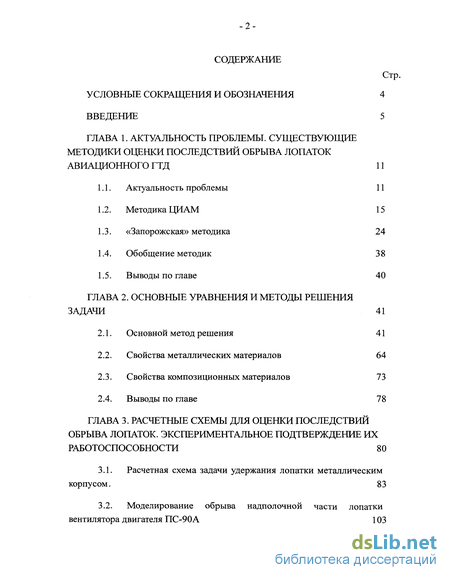 - 2 -

СОДЕРЖАНИЕ

Стр.

УСЛОВНЫЕ СОКРАЩЕНИЯ И ОБОЗНАЧЕНИЯ 4

ВВЕДЕНИЕ 5

ГЛАВА 1. АКТУАЛЬНОСТЬ ПРОБЛЕМЫ. СУЩЕСТВУЮЩИЕ МЕТОДИКИ ОЦЕНКИ ПОСЛЕДСТВИЙ ОБРЫВА ЛОПАТОК АВИАЦИОННОГО ГТД 11

1.1. Актуальность проблемы 11

1.2. Методика ЦИАМ 15

1.3. «Запорожская» методика 24

1.4. Обобщение методик 38

1.5. Выводы по главе 40

ГЛАВА 2. ОСНОВНЫЕ УРАВНЕНИЯ И МЕТОДЫ РЕШЕНИЯ ЗАДАЧИ 41

2.1. Основной метод решения 41

2.2. Свойства металлических материалов 64

2.3. Свойства композиционных материалов 73

2.4. Выводы по главе 78

ГЛАВА 3. РАСЧЕТНЫЕ СХЕМЫ ДЛЯ ОЦЕНКИ ПОСЛЕДСТВИЙ ОБРЫВА ЛОПАТОК. ЭКСПЕРИМЕНТАЛЬНОЕ ПОДТВЕРЖДЕНИЕ ИХ РАБОТОСПОСОБНОСТИ 80

3.1. Расчетная схема задачи удержания лопатки металлическим корпусом. 83

3.2. Моделирование обрыва надполочной части лопатки вентилятора двигателя ПС-90А 103

dsLib.net
библиотека диссертаций